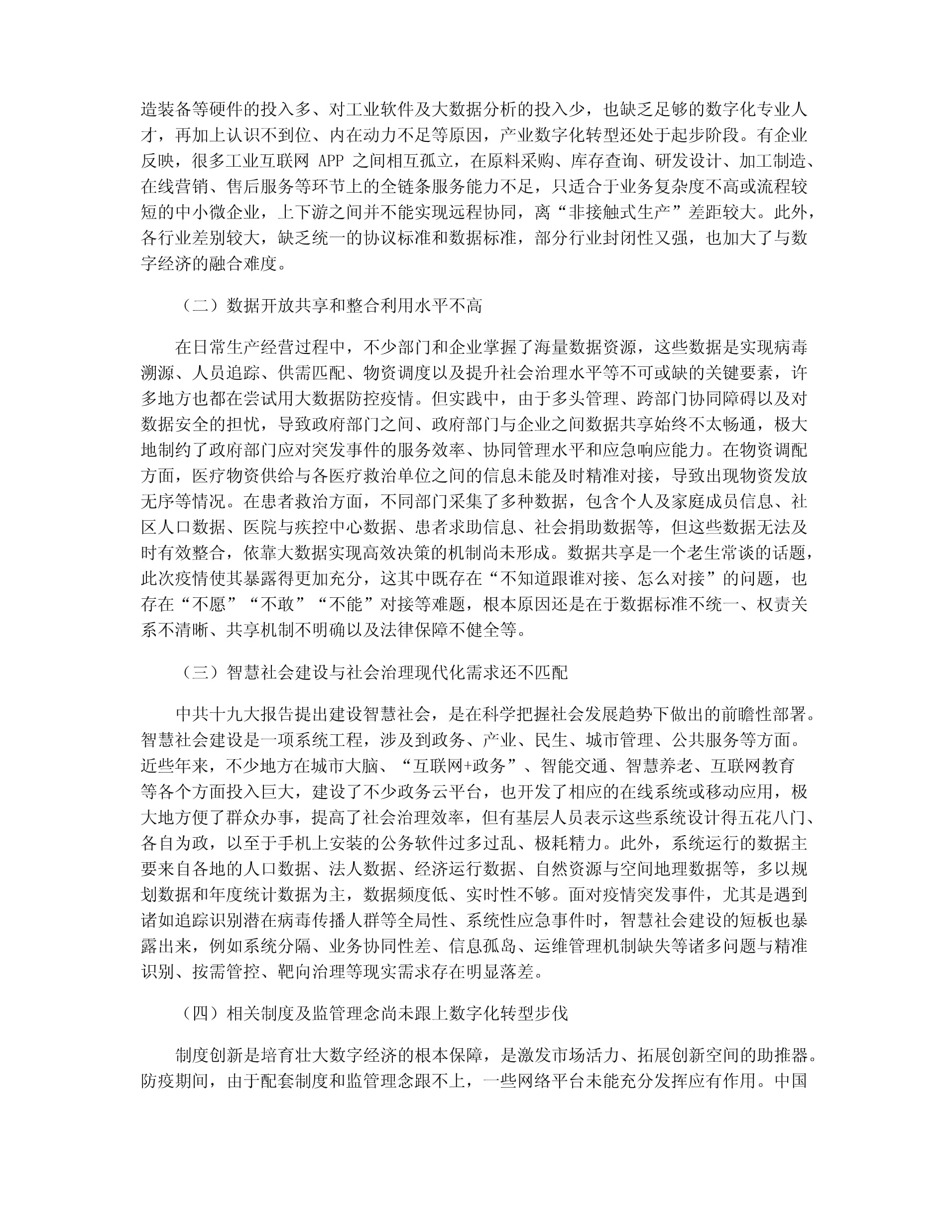 造装备等硬件的投入多、对工业软件及大数据分析的投入少，也缺乏足够的数字化专业人才，再加上认识不到位、内在动力不足等原因，产业数字化转型还处于起步阶段。有企业反映，很多工业互联网 APP 之间相互孤立，在原料采购、库存查询、研发设计、加工制造、在线营销、售后服务等环节上的全链条服务能力不足，只适合于业务复杂度不高或流程较短的中小微企业，上下游之间并不能实现远程协同，离“非接触式生产”差距较大。此外，各行业差别较大，缺乏统一的协议标准和数据标准，部分行业封闭性又强，也加大了与数字经济的融合难度。

（二）数据开放共享和整合利用水平不高

在日常生产经营过程中，不少部门和企业掌握了海量数据资源，这些数据是实现病毒溯源、人员追踪、供需匹配、物资调度以及提升社会治理水平等不可或缺的关键要素，许多地方也都在尝试用大数据防控疫情。但实践中，由于多头管理、跨部门协同障碍以及对数据安全的担忧，导致政府部门之间、政府部门与企业之间数据共享始终不太畅通，极大地制约了政府部门应对突发事件的服务效率、协同管理水平和应急响应能力。在物资调配方面，医疗物资供给与各医疗救治单位之间的信息未能及时精准对接，导致出现物资发放无序等情况。在患者救治方面，不同部门采集了多种数据，包含个人及家庭成员信息、社区人口数据、医院与疾控中心数据、患者求助信息、社会捐助数据等，但这些数据无法及时有效整合，依靠大数据实现高效决策的机制尚未形成。数据共享是一个老生常谈的话题，此次疫情使其暴露得更加充分，这其中既存在“不知道跟谁对接、怎么对接”的问题，也存在“不愿”“不敢”“不能”对接等难题，根本原因还是在于数据标准不统一、权责关系不清晰、共享机制不明确以及法律保障不健全等。

（三）智慧社会建设与社会治理现代化需求还不匹配

中共十九大报告提出建设智慧社会，是在科学把握社会发展趋势下做出的前瞻性部署。智慧社会建设是一项系统工程，涉及到政务、产业、民生、城市管理、公共服务等方面。近些年来，不少地方在城市大脑、“互联网+政务”、智能交通、智慧养老、互联网教育等各个方面投入巨大，建设了不少政务云平台，也开发了相应的在线系统或移动应用，极大地方便了群众办事，提高了社会治理效率，但有基层人员表示这些系统设计得五花八门、各自为政，以至于手机上安装的公务软件过多过乱、极耗精力。此外，系统运行的数据主要来自各地的人口数据、法人数据、经济运行数据、自然资源与空间地理数据等，多以规划数据和年度统计数据为主，数据频度低、实时性不够。面对疫情突发事件，尤其是遇到诸如追踪识别潜在病毒传播人群等全局性、系统性应急事件时，智慧社会建设的短板也暴露出来，例如系统分隔、业务协同性差、信息孤岛、运维管理机制缺失等诸多问题与精准识别、按需管控、靶向治理等现实需求存在明显落差。

（四）相关制度及监管理念尚未跟上数字化转型步伐

制度创新是培育壮大数字经济的根本保障，是激发市场活力、拓展创新空间的助推器。防疫期间，由于配套制度和监管理念跟不上，一些网络平台未能充分发挥应有作用。中国